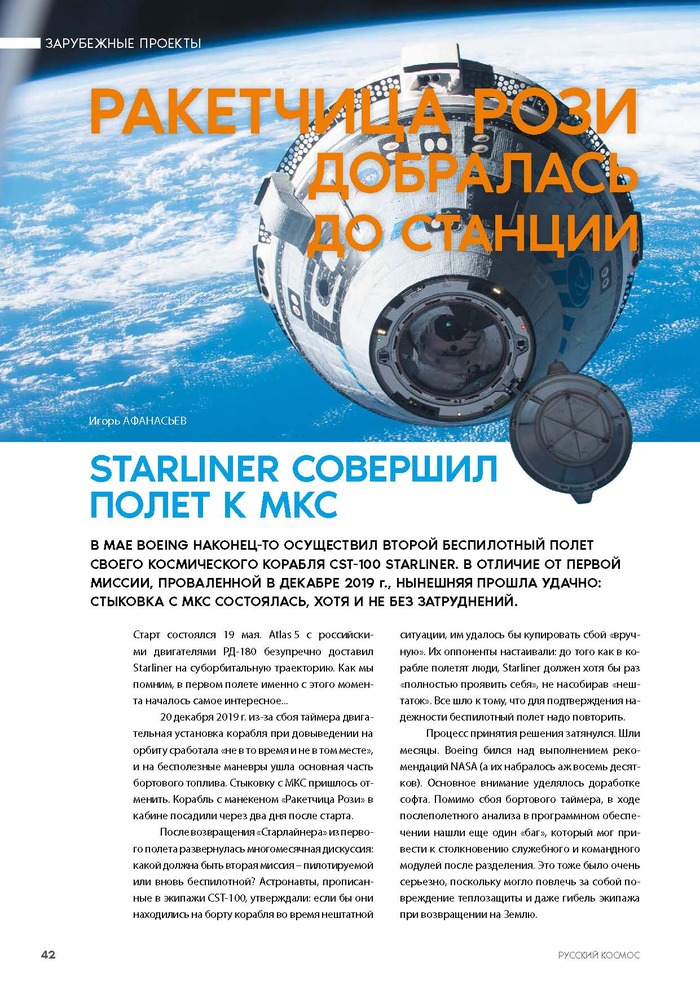 ЗАРУБЕЖНЫЕ ПРОЕКТЫ

РАКЕТЧИЦА РОЗИ ДОБРАЛАСЬ ДО СТАНЦИИ

Игорь АФАНАСЬЕВ

STARLINER СОВЕРШИЛ ПОЛЕТ К МКС

В МАЕ BOEING НАКОНЕЦ-ТО ОСУЩЕСТВИЛ ВТОРОЙ БЕСПИЛОТНЫЙ ПОЛЕТ СВОЕГО КОСМИЧЕСКОГО КОРАБЛЯ CST-100 STARLINER. В ОТЛИЧИЕ ОТ ПЕРВОЙ МИССИИ, ПРОВАЛЕННОЙ В ДЕКАБРЕ 2019 г., НЫНЕШНЯЯ ПРОШЛА УДАЧНО: СТЫКОВКА С МКС СОСТОЯЛАСЬ, ХОТЯ И НЕ БЕЗ ЗАТРУДНЕНИЙ.

Старт состоялся 19 мая. Atlas 5 с российскими двигателями РД-180 безупречно доставил Starliner на суборбитальную траекторию. Как мы помним, в первом полете именно с этого момента началось самое интересное...

20 декабря 2019 г. из-за сбоя таймера двигательная установка корабля при довыведении на орбиту сработала «не в то время и не в том месте», и на бесполезные маневры ушла основная часть бортового топлива. Стыковку с МКС пришлось отменить. Корабль с манекеном «Ракетчица Рози» в кабине посадили через два дня после старта.

После возвращения «Старлайнера» из первого полета развернулась многомесячная дискуссия: какой должна быть вторая миссия – пилотируемой или вновь беспилотной? Астронавты, прописанные в экипажи CST-100, утверждали: если бы они находились на борту корабля во время нештатной ситуации, им удалось бы купировать сбой «вручную». Их оппоненты настаивали: до того как в корабле полетят люди, Starliner должен хотя бы раз «полностью проявить себя», не насобирав «нештаток». Все шло к тому, что для подтверждения надежности беспилотный полет надо повторить.

Процесс принятия решения затянулся. Шли месяцы. Boeing бился над выполнением рекомендаций NASA (а их набралось аж восемь десятков). Основное внимание уделялось доработке софта. Помимо сбоя бортового таймера, в ходе послеполетного анализа в программном обеспечении нашли еще один «баг», который мог привести к столкновению служебного и командного модулей после разделения. Это тоже было очень серьезно, поскольку могло повлечь за собой повреждение теплозащиты и даже гибель экипажа при возвращении на Землю.

42

РУССКИЙ КОСМОС